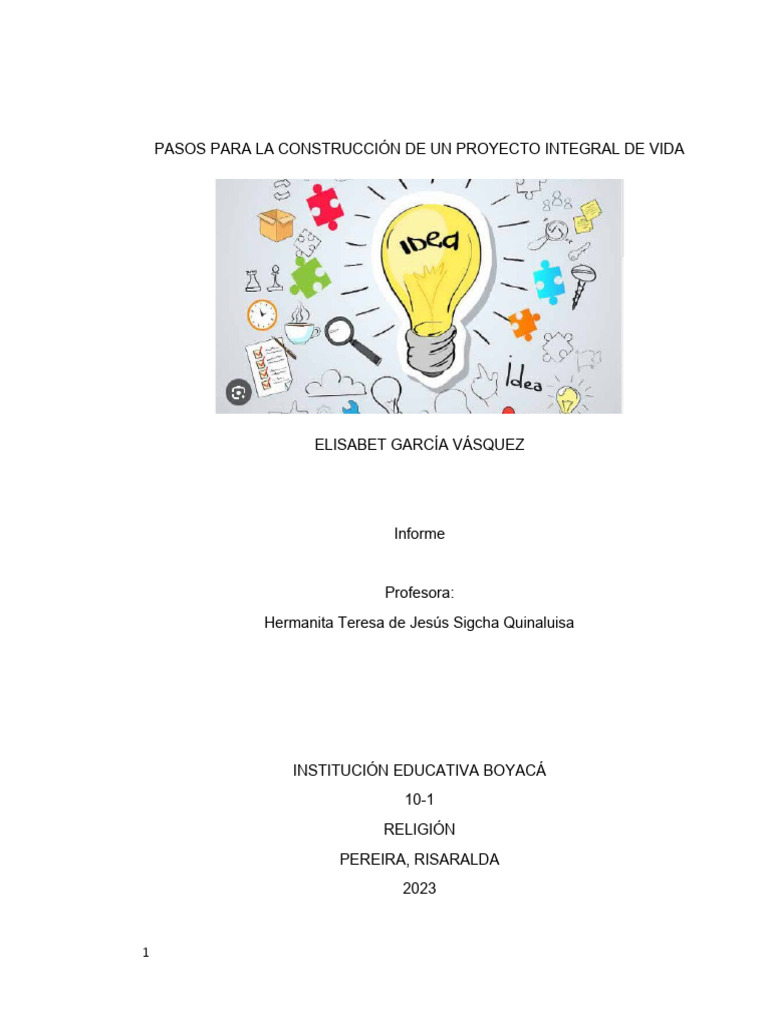 PASOS PARA LA CONSTRUCCIÓN DE UN PROYECTO INTEGRAL DE VIDA

IDEA

Idea

ELISABET GARCÍA VÁSQUEZ

Informe

Profesora:
Hermanita Teresa de Jesús Sigcha Quinaluisa

INSTITUCIÓN EDUCATIVA BOYACÁ
10-1
RELIGIÓN
PEREIRA, RISARALDA
2023

1